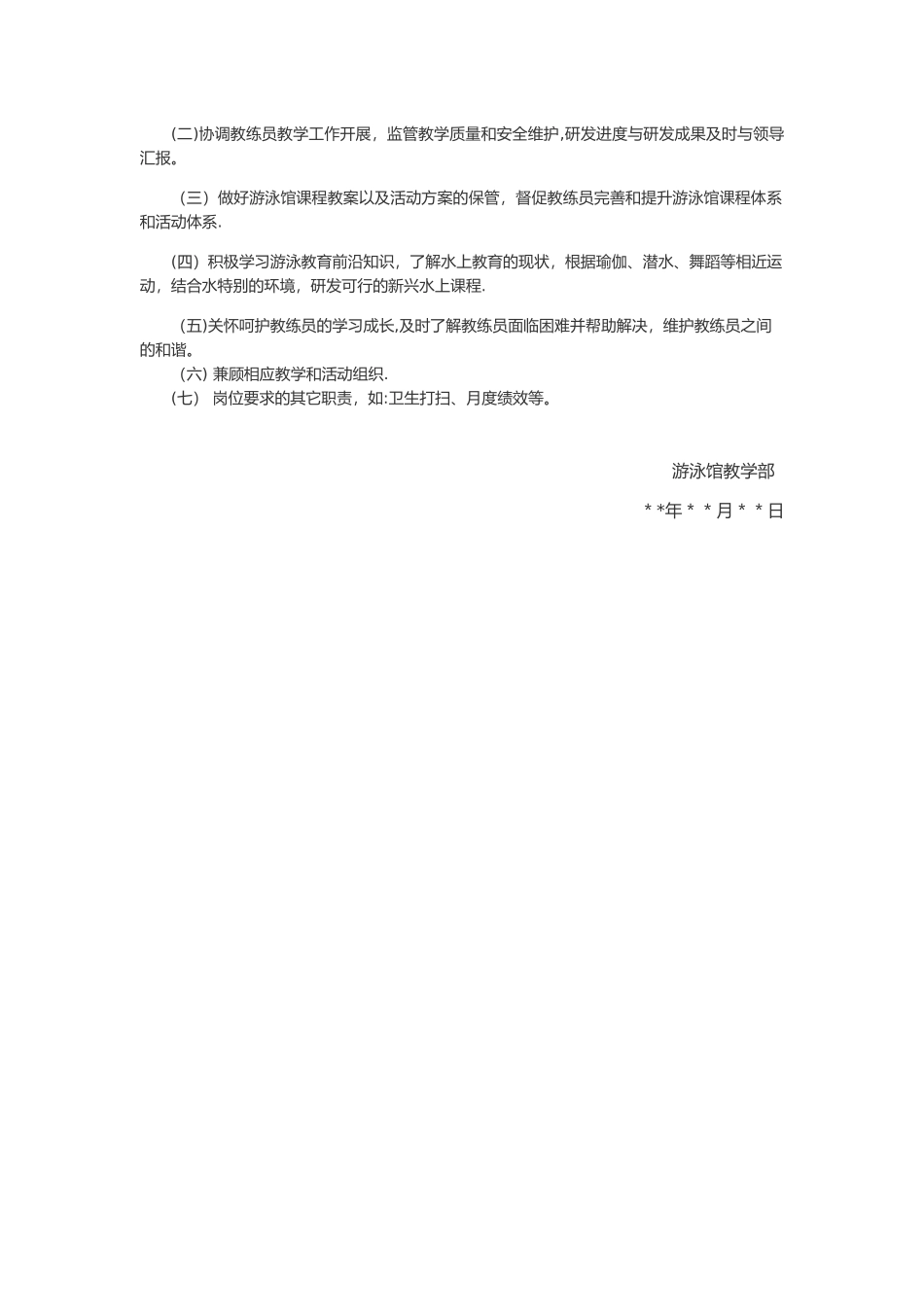 (二)协调教练员教学工作开展，监管教学质量和安全维护,研发进度与研发成果及时与领导汇报。

（三）做好游泳馆课程教案以及活动方案的保管，督促教练员完善和提升游泳馆课程体系和活动体系.

（四）积极学习游泳教育前沿知识，了解水上教育的现状，根据瑜伽、潜水、舞蹈等相近运动，结合水特别的环境，研发可行的新兴水上课程.

(五)关怀呵护教练员的学习成长,及时了解教练员面临困难并帮助解决，维护教练员之间的和谐。

（六) 兼顾相应教学和活动组织.

（七） 岗位要求的其它职责，如:卫生打扫、月度绩效等。

游泳馆教学部

* *年 * * 月 * * 日